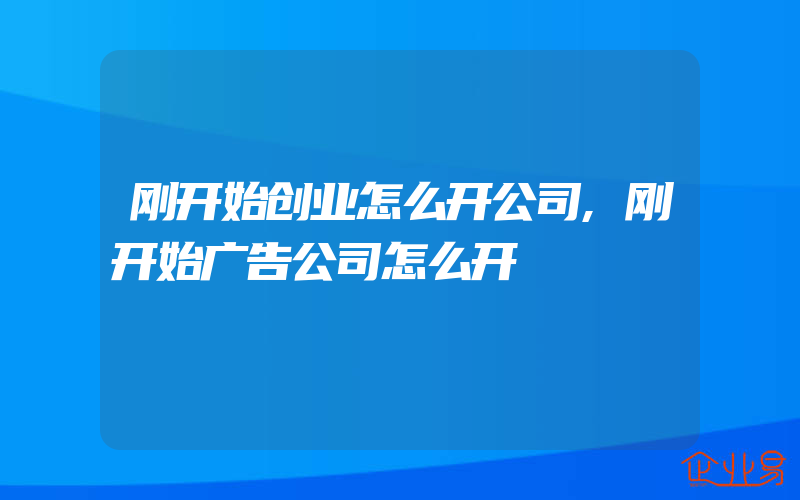 刚开始创业怎么开公司，刚开始广告公司怎么开

企业易